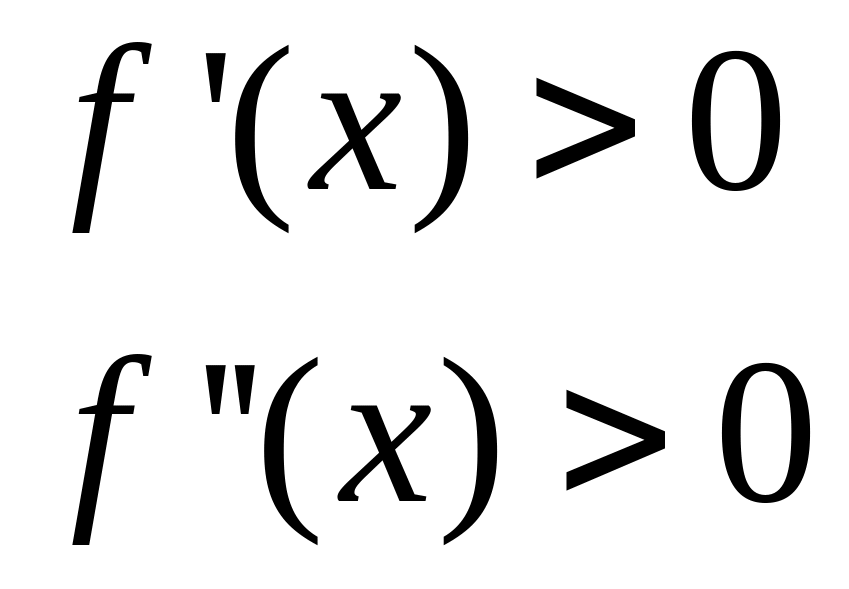 $f'(x) > 0$

$f''(x) > 0$